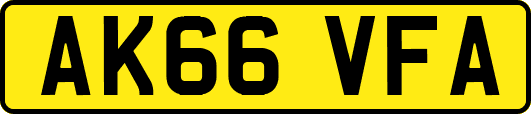 AK66 VFA